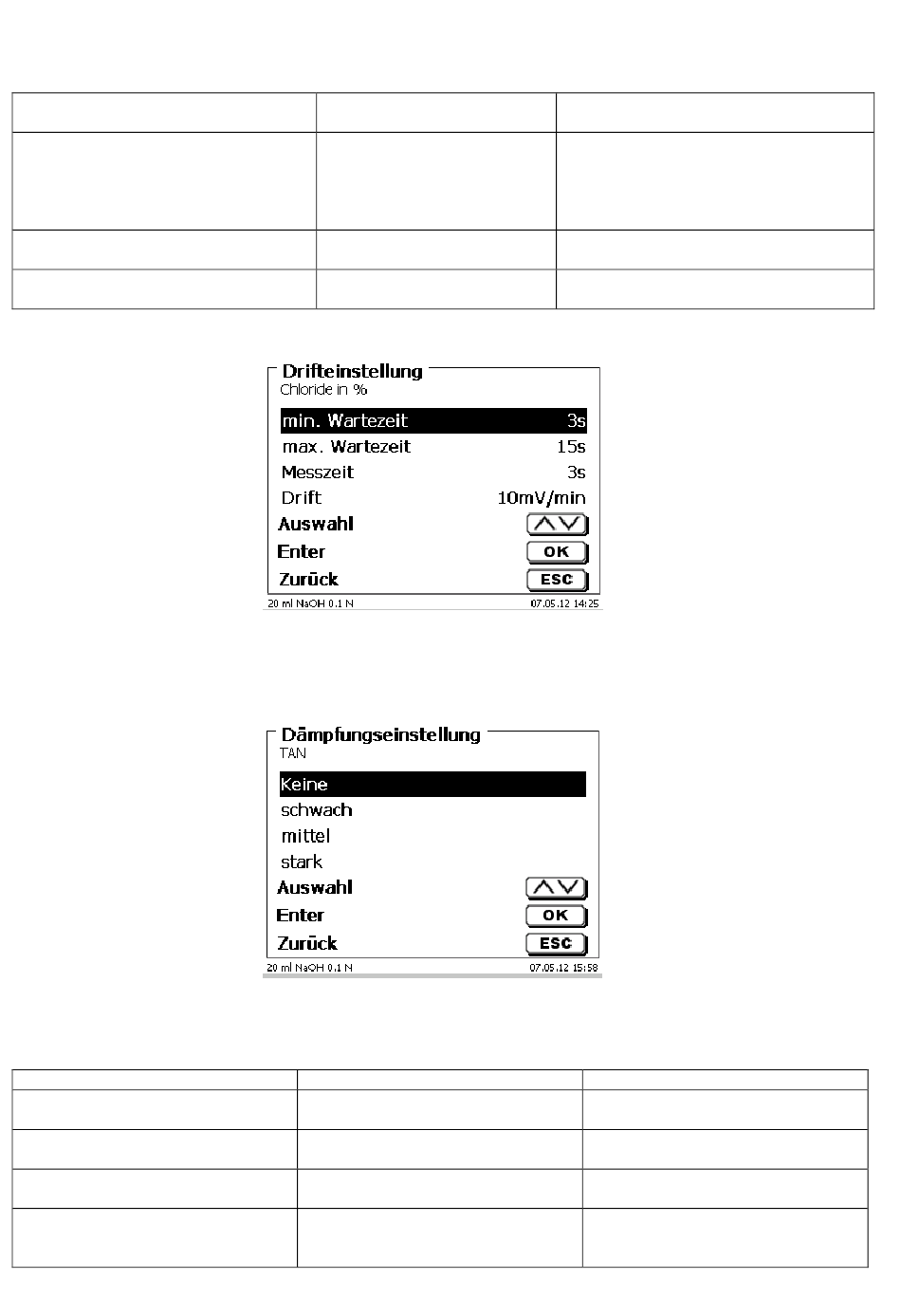 Drifteinstellung
Chloride in %

min. Wartezeit 3s
max. Wartezeit 15s
Messzeit 3s
Drift 10mV/min
Auswahl
Enter OK
Zurück ESC
20 ml NaOH 0.1 N 07.05.12 14:25

Dämpfungseinstellung
TAN

Keine
schwach
mittel
stark
Auswahl
Enter OK
Zurück ESC
20 ml NaOH 0.1 N 07.05.12 15:58